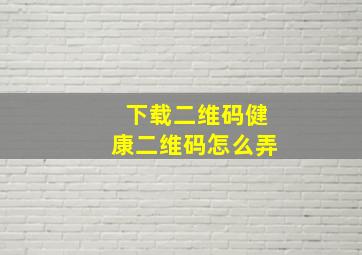 下载二维码健康二维码怎么弄